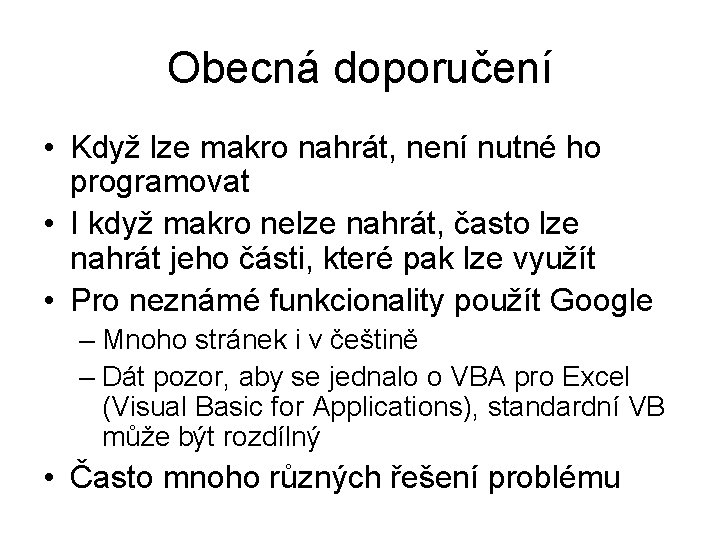 Obecná doporučení

• Když lze makro nahrát, není nutné ho programovat
• I když makro nelze nahrát, často lze nahrát jeho části, které pak lze využít
• Pro neznámé funkcionality použít Google
– Mnoho stránek i v češtině
– Dát pozor, aby se jednalo o VBA pro Excel (Visual Basic for Applications), standardní VB může být rozdílný
• Často mnoho různých řešení problému